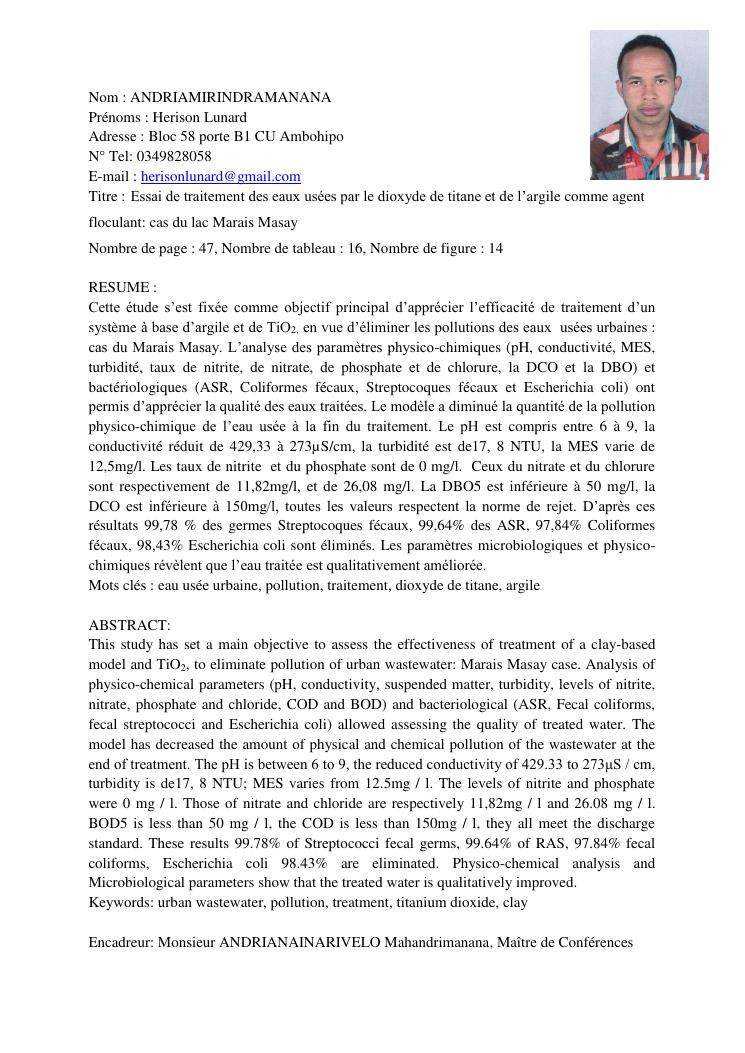 Nom : ANDRIAMIRINDRAMANANA
Prénoms : Herison Lunard
Adresse : Bloc 58 porte B1 CU Ambohipo
N° Tel: 0349828058
E-mail : herisonlunard@gmail.com
Titre : Essai de traitement des eaux usées par le dioxyde de titane et de l'argile comme agent floculant: cas du lac Marais Masay
Nombre de page : 47, Nombre de tableau : 16, Nombre de figure : 14

RESUME :
Cette étude s'est fixée comme objectif principal d'apprécier l'efficacité de traitement d'un système à base d'argile et de $TiO_2$, en vue d'éliminer les pollutions des eaux usées urbaines : cas du Marais Masay. L'analyse des paramètres physico-chimiques (pH, conductivité, MES, turbidité, taux de nitrite, de nitrate, de phosphate et de chlorure, la DCO et la DBO) et bactériologiques (ASR, Coliformes fécaux, Streptocoques fécaux et Escherichia coli) ont permis d'apprécier la qualité des eaux traitées. Le modèle a diminué la quantité de la pollution physico-chimique de l'eau usée à la fin du traitement. Le pH est compris entre 6 à 9, la conductivité réduit de 429,33 à 273µS/cm, la turbidité est de17, 8 NTU, la MES varie de 12,5mg/l. Les taux de nitrite et du phosphate sont de 0 mg/l. Ceux du nitrate et du chlorure sont respectivement de 11,82mg/l, et de 26,08 mg/l. La DBO5 est inférieure à 50 mg/l, la DCO est inférieure à 150mg/l, toutes les valeurs respectent la norme de rejet. D'après ces résultats 99,78 % des germes Streptocoques fécaux, 99,64% des ASR, 97,84% Coliformes fécaux, 98,43% Escherichia coli sont éliminés. Les paramètres microbiologiques et physico-chimiques révèlent que l'eau traitée est qualitativement améliorée.
Mots clés : eau usée urbaine, pollution, traitement, dioxyde de titane, argile

ABSTRACT:
This study has set a main objective to assess the effectiveness of treatment of a clay-based model and $TiO_2$, to eliminate pollution of urban wastewater: Marais Masay case. Analysis of physico-chemical parameters (pH, conductivity, suspended matter, turbidity, levels of nitrite, nitrate, phosphate and chloride, COD and BOD) and bacteriological (ASR, Fecal coliforms, fecal streptococci and Escherichia coli) allowed assessing the quality of treated water. The model has decreased the amount of physical and chemical pollution of the wastewater at the end of treatment. The pH is between 6 to 9, the reduced conductivity of 429.33 to 273µS / cm, turbidity is de17, 8 NTU; MES varies from 12.5mg / l. The levels of nitrite and phosphate were 0 mg / l. Those of nitrate and chloride are respectively 11,82mg / l and 26.08 mg / l. BOD5 is less than 50 mg / l, the COD is less than 150mg / l, they all meet the discharge standard. These results 99.78% of Streptococci fecal germs, 99.64% of RAS, 97.84% fecal coliforms, Escherichia coli 98.43% are eliminated. Physico-chemical analysis and Microbiological parameters show that the treated water is qualitatively improved.
Keywords: urban wastewater, pollution, treatment, titanium dioxide, clay

Encadreur: Monsieur ANDRIANAINARIVELO Mahandrimanana, Maître de Conférences